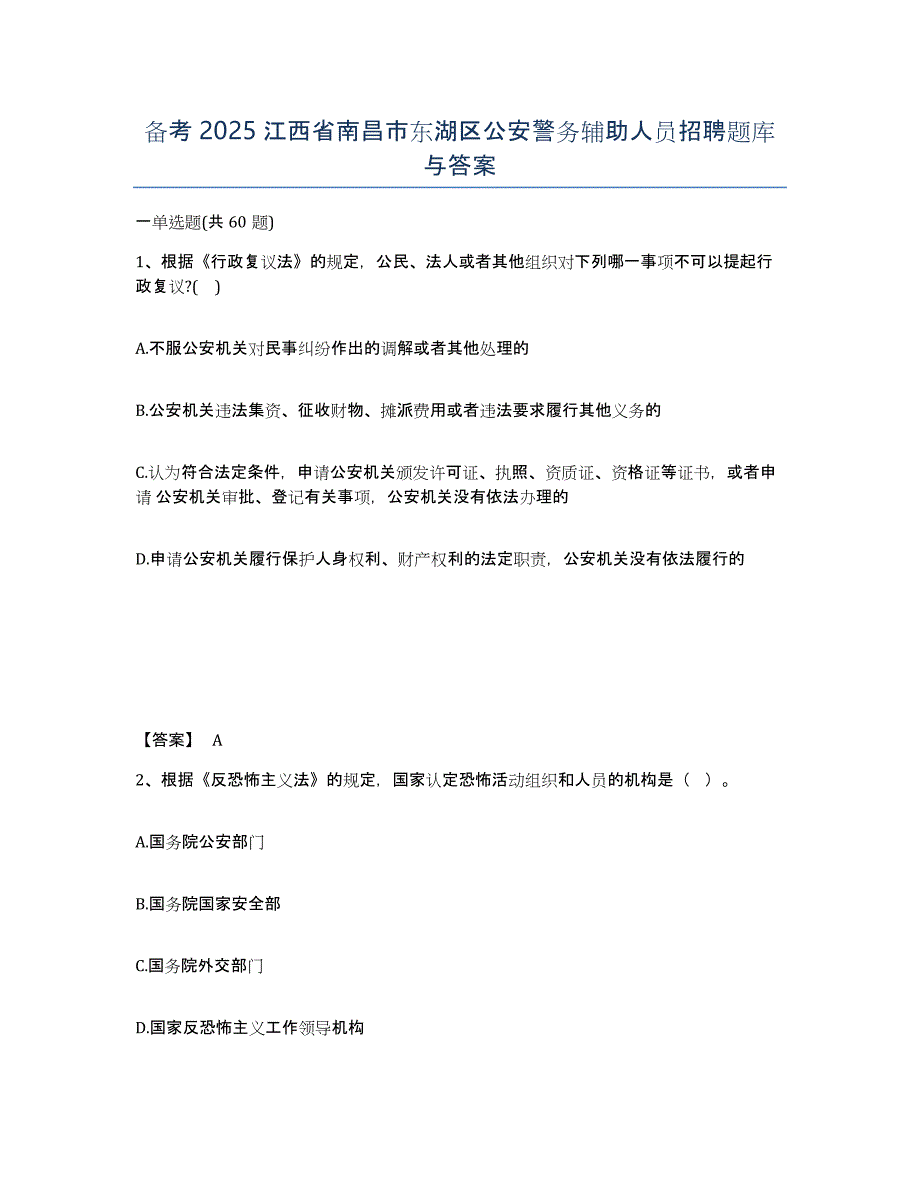 备考 2025 江西省南昌市东湖区公安警务辅助人员招聘题库与答案

一单选题(共 60 题)

1、根据《行政复议法》的规定，公民、法人或者其他组织对下列哪一事项不可以提起行政复议?( )

A.不服公安机关对民事纠纷作出的调解或者其他处理的

B.公安机关违法集资、征收财物、摊派费用或者违法要求履行其他义务的

C.认为符合法定条件，申请公安机关颁发许可证、执照、资质证、资格证等证书，或者申请 公安机关审批、登记有关事项，公安机关没有依法办理的

D.申请公安机关履行保护人身权利、财产权利的法定职责，公安机关没有依法履行的

【答案】 A

2、根据《反恐怖主义法》的规定，国家认定恐怖活动组织和人员的机构是（ ）。

A.国务院公安部门

B.国务院国家安全部

C.国务院外交部门

D.国家反恐怖主义工作领导机构